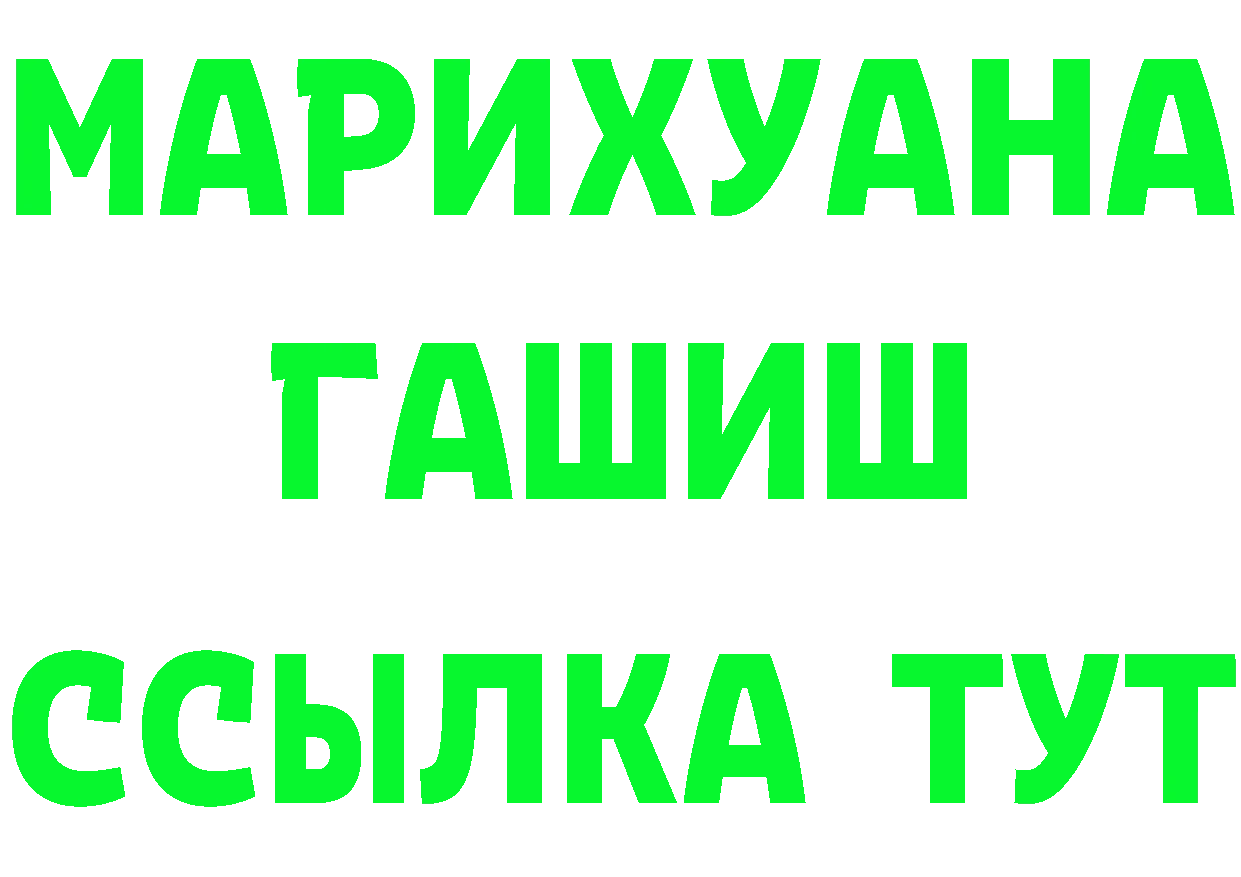 МАРИХУАНА
ГАШИШ
ССЫЛКА ТУТ